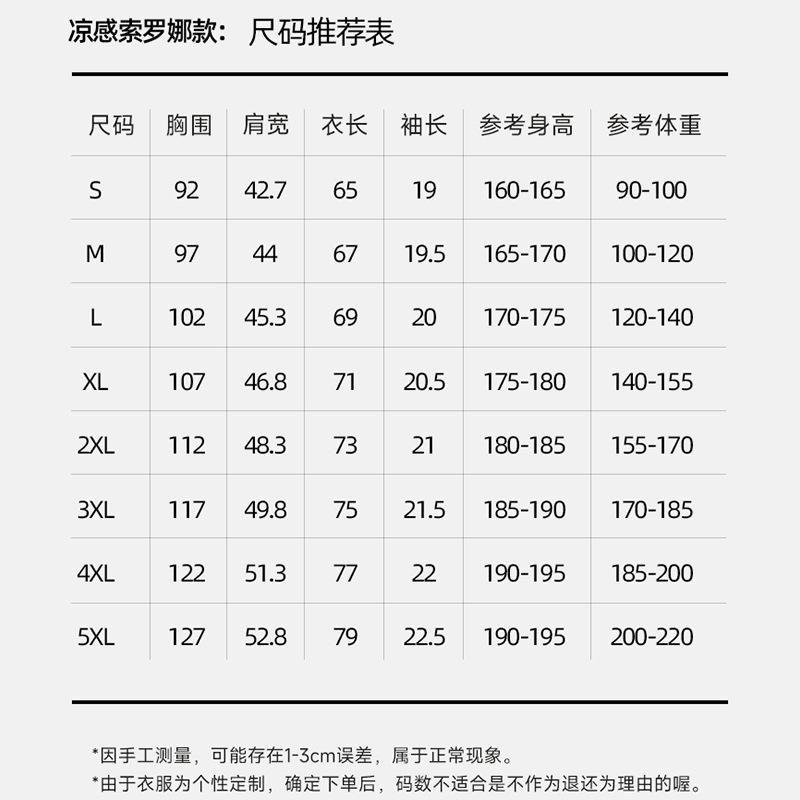 凉感索罗娜款： 尺码推荐表

| 尺码 | 胸围 | 肩宽 | 衣长 | 袖长 | 参考身高 | 参考体重 |
|---|---|---|---|---|---|---|
| S | 92 | 42.7 | 65 | 19 | 160-165 | 90-100 |
| M | 97 | 44 | 67 | 19.5 | 165-170 | 100-120 |
| L | 102 | 45.3 | 69 | 20 | 170-175 | 120-140 |
| XL | 107 | 46.8 | 71 | 20.5 | 175-180 | 140-155 |
| 2XL | 112 | 48.3 | 73 | 21 | 180-185 | 155-170 |
| 3XL | 117 | 49.8 | 75 | 21.5 | 185-190 | 170-185 |
| 4XL | 122 | 51.3 | 77 | 22 | 190-195 | 185-200 |
| 5XL | 127 | 52.8 | 79 | 22.5 | 190-195 | 200-220 |

*因手工测量，可能存在1-3cm误差，属于正常现象。
*由于衣服为个性定制，确定下单后，码数不适合是不作为退还为理由的喔。